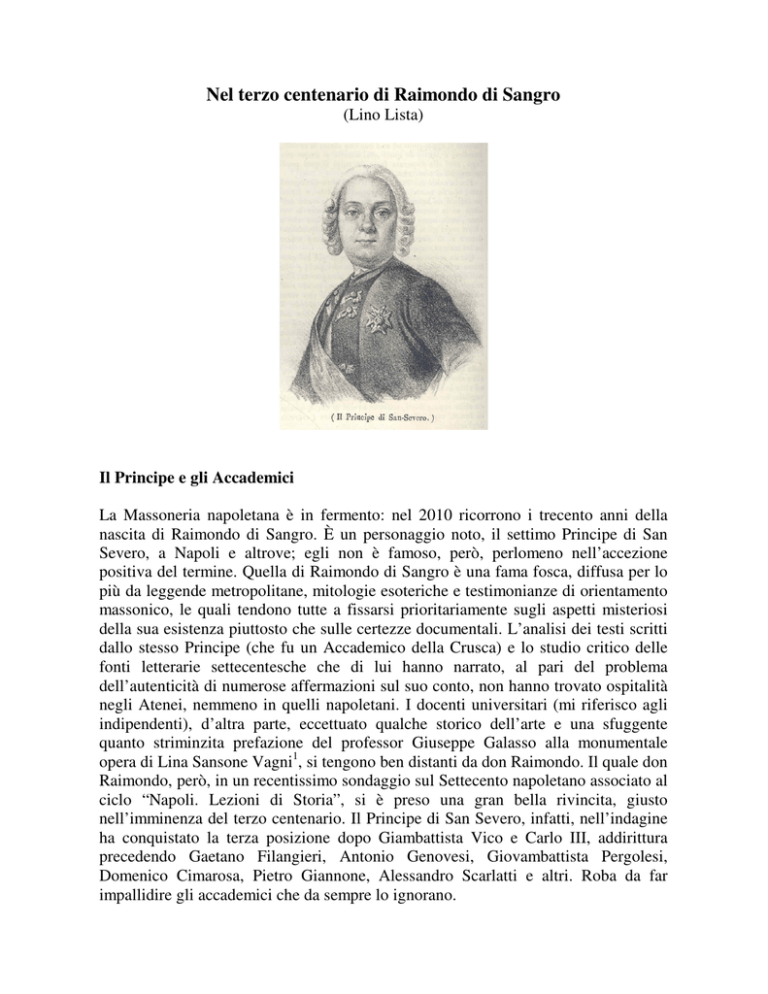 Nel terzo centenario di Raimondo di Sangro
(Lino Lista)

( Il Principe di San-Severo. )

Il Principe e gli Accademici

La Massoneria napoletana è in fermento: nel 2010 ricorrono i trecento anni della nascita di Raimondo di Sangro. È un personaggio noto, il settimo Principe di San Severo, a Napoli e altrove; egli non è famoso, però, perlomeno nell'accezione positiva del termine. Quella di Raimondo di Sangro è una fama fosca, diffusa per lo più da leggende metropolitane, mitologie esoteriche e testimonianze di orientamento massonico, le quali tendono tutte a fissarsi prioritariamente sugli aspetti misteriosi della sua esistenza piuttosto che sulle certezze documentali. L'analisi dei testi scritti dallo stesso Principe (che fu un Accademico della Crusca) e lo studio critico delle fonti letterarie settecentesche che di lui hanno narrato, al pari del problema dell'autenticità di numerose affermazioni sul suo conto, non hanno trovato ospitalità negli Atenei, nemmeno in quelli napoletani. I docenti universitari (mi riferisco agli indipendenti), d'altra parte, eccettuato qualche storico dell'arte e una sfuggente quanto striminzita prefazione del professor Giuseppe Galasso alla monumentale opera di Lina Sansone Vagni$^1$, si tengono ben distanti da don Raimondo. Il quale don Raimondo, però, in un recentissimo sondaggio sul Settecento napoletano associato al ciclo "Napoli. Lezioni di Storia", si è preso una gran bella rivincita, giusto nell'imminenza del terzo centenario. Il Principe di San Severo, infatti, nell'indagine ha conquistato la terza posizione dopo Giambattista Vico e Carlo III, addirittura precedendo Gaetano Filangieri, Antonio Genovesi, Giovambattista Pergolesi, Domenico Cimarosa, Pietro Giannone, Alessandro Scarlatti e altri. Roba da far impallidire gli accademici che da sempre lo ignorano.